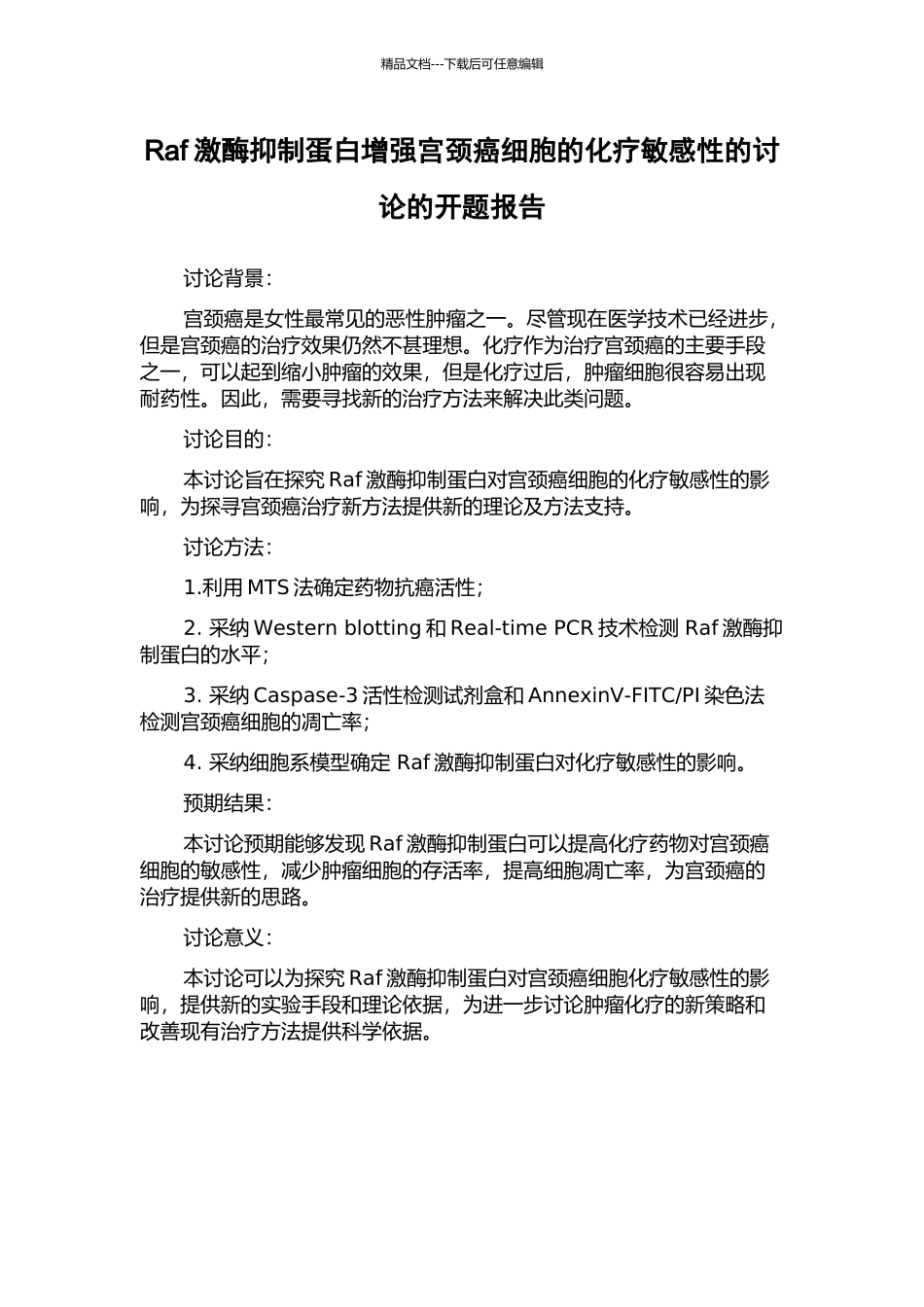 精品文档---下载后可任意编辑

Raf 激酶抑制蛋白增强宫颈癌细胞的化疗敏感性的讨论的开题报告

讨论背景：

宫颈癌是女性最常见的恶性肿瘤之一。尽管现在医学技术已经进步，但是宫颈癌的治疗效果仍然不甚理想。化疗作为治疗宫颈癌的主要手段之一，可以起到缩小肿瘤的效果，但是化疗过后，肿瘤细胞很容易出现耐药性。因此，需要寻找新的治疗方法来解决此类问题。

讨论目的：

本讨论旨在探究 Raf 激酶抑制蛋白对宫颈癌细胞的化疗敏感性的影响，为探寻宫颈癌治疗新方法提供新的理论及方法支持。

讨论方法：

1.利用 MTS 法确定药物抗癌活性；

2. 采纳 Western blotting 和 Real-time PCR 技术检测 Raf 激酶抑制蛋白的水平；

3. 采纳 Caspase-3 活性检测试剂盒和 AnnexinV-FITC/PI 染色法检测宫颈癌细胞的凋亡率；

4. 采纳细胞系模型确定 Raf 激酶抑制蛋白对化疗敏感性的影响。

预期结果：

本讨论预期能够发现 Raf 激酶抑制蛋白可以提高化疗药物对宫颈癌细胞的敏感性，减少肿瘤细胞的存活率，提高细胞凋亡率，为宫颈癌的治疗提供新的思路。

讨论意义：

本讨论可以为探究 Raf 激酶抑制蛋白对宫颈癌细胞化疗敏感性的影响，提供新的实验手段和理论依据，为进一步讨论肿瘤化疗的新策略和改善现有治疗方法提供科学依据。